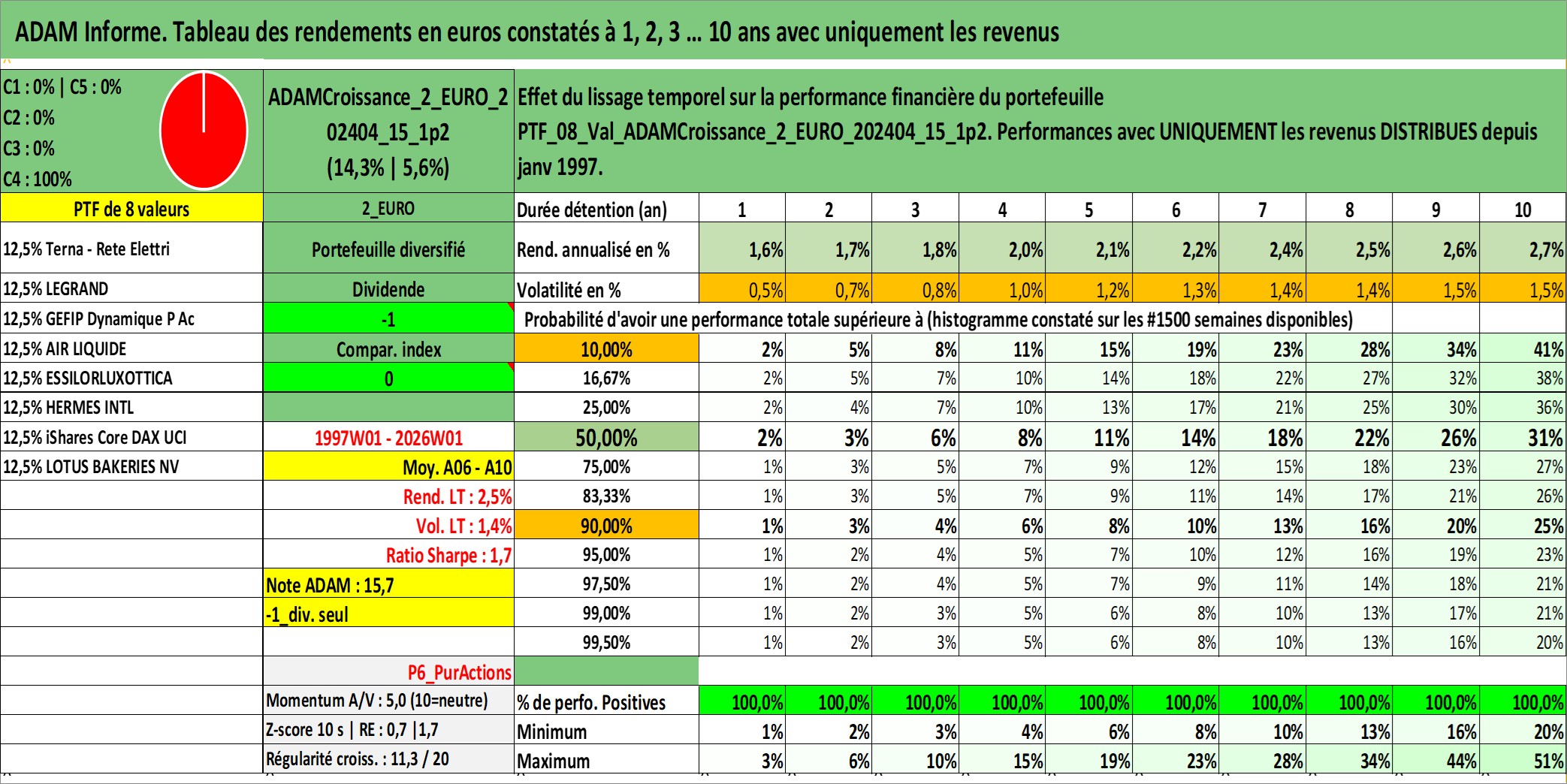 ADAM Informe. Tableau des rendements en euros constatés à 1, 2, 3 ... 10 ans avec uniquement les revenus

C1 : 0% | C5 : 0%
C2 : 0%
C3 : 0%
C4 : 100%

ADAMCroissance_2_EURO_202404_15_1p2
(14,3% | 5,6%)

Effet du lissage temporel sur la performance financière du portefeuille PTF_08_Val_ADAMCroissance_2_EURO_202404_15_1p2. Performances avec UNIQUEMENT les revenus DISTRIBUES depuis janv 1997.

| PTF de 8 valeurs | 2_EURO | Durée détention (an) | 1 | 2 | 3 | 4 | 5 | 6 | 7 | 8 | 9 | 10 |
|---|---|---|---|---|---|---|---|---|---|---|---|---|
| 12,5% Terna - Rete Elettri | Portefeuille diversifié | Rend. annualisé en % | 1,6% | 1,7% | 1,8% | 2,0% | 2,1% | 2,2% | 2,4% | 2,5% | 2,6% | 2,7% |
| 12,5% LEGRAND | Dividende | Volatilité en % | 0,5% | 0,7% | 0,8% | 1,0% | 1,2% | 1,3% | 1,4% | 1,4% | 1,5% | 1,5% |
| 12,5% GEFIP Dynamique P Ac | -1 | Probabilité d'avoir une performance totale supérieure à (histogramme constaté sur les #1500 semaines disponibles) | | | | | | | | | | |
| 12,5% AIR LIQUIDE | Compar. index | 10,00% | 2% | 5% | 8% | 11% | 15% | 19% | 23% | 28% | 34% | 41% |
| 12,5% ESSILORLUXOTTICA | 0 | 16,67% | 2% | 5% | 7% | 10% | 14% | 18% | 22% | 27% | 32% | 38% |
| 12,5% HERMES INTL | | 25,00% | 2% | 4% | 7% | 10% | 13% | 17% | 21% | 25% | 30% | 36% |
| 12,5% iShares Core DAX UCI | 1997W01 - 2026W01 | 50,00% | 2% | 3% | 6% | 8% | 11% | 14% | 18% | 22% | 26% | 31% |
| 12,5% LOTUS BAKERIES NV | Moy. A06 - A10 | 75,00% | 1% | 3% | 5% | 7% | 9% | 12% | 15% | 18% | 23% | 27% |
| | Rend. LT : 2,5% | 83,33% | 1% | 3% | 5% | 7% | 9% | 11% | 14% | 17% | 21% | 26% |
| | Vol. LT : 1,4% | 90,00% | 1% | 3% | 4% | 6% | 8% | 10% | 13% | 16% | 20% | 25% |
| | Ratio Sharpe : 1,7 | 95,00% | 1% | 2% | 4% | 5% | 7% | 10% | 12% | 16% | 19% | 23% |
| | Note ADAM : 15,7 | 97,50% | 1% | 2% | 4% | 5% | 7% | 9% | 11% | 14% | 18% | 21% |
| | -1_div. seul | 99,00% | 1% | 2% | 3% | 5% | 6% | 8% | 10% | 13% | 17% | 21% |
| | | 99,50% | 1% | 2% | 3% | 5% | 6% | 8% | 10% | 13% | 16% | 20% |
| | P6_PurActions | | | | | | | | | | | |
| | Momentum A/V : 5,0 (10=neutre) | % de perfo. Positives | 100,0% | 100,0% | 100,0% | 100,0% | 100,0% | 100,0% | 100,0% | 100,0% | 100,0% | 100,0% |
| | Z-score 10 s \| RE : 0,7 \|1,7 | Minimum | 1% | 2% | 3% | 4% | 6% | 8% | 10% | 13% | 16% | 20% |
| | Régularité croiss. : 11,3 / 20 | Maximum | 3% | 6% | 10% | 15% | 19% | 23% | 28% | 34% | 44% | 51% |